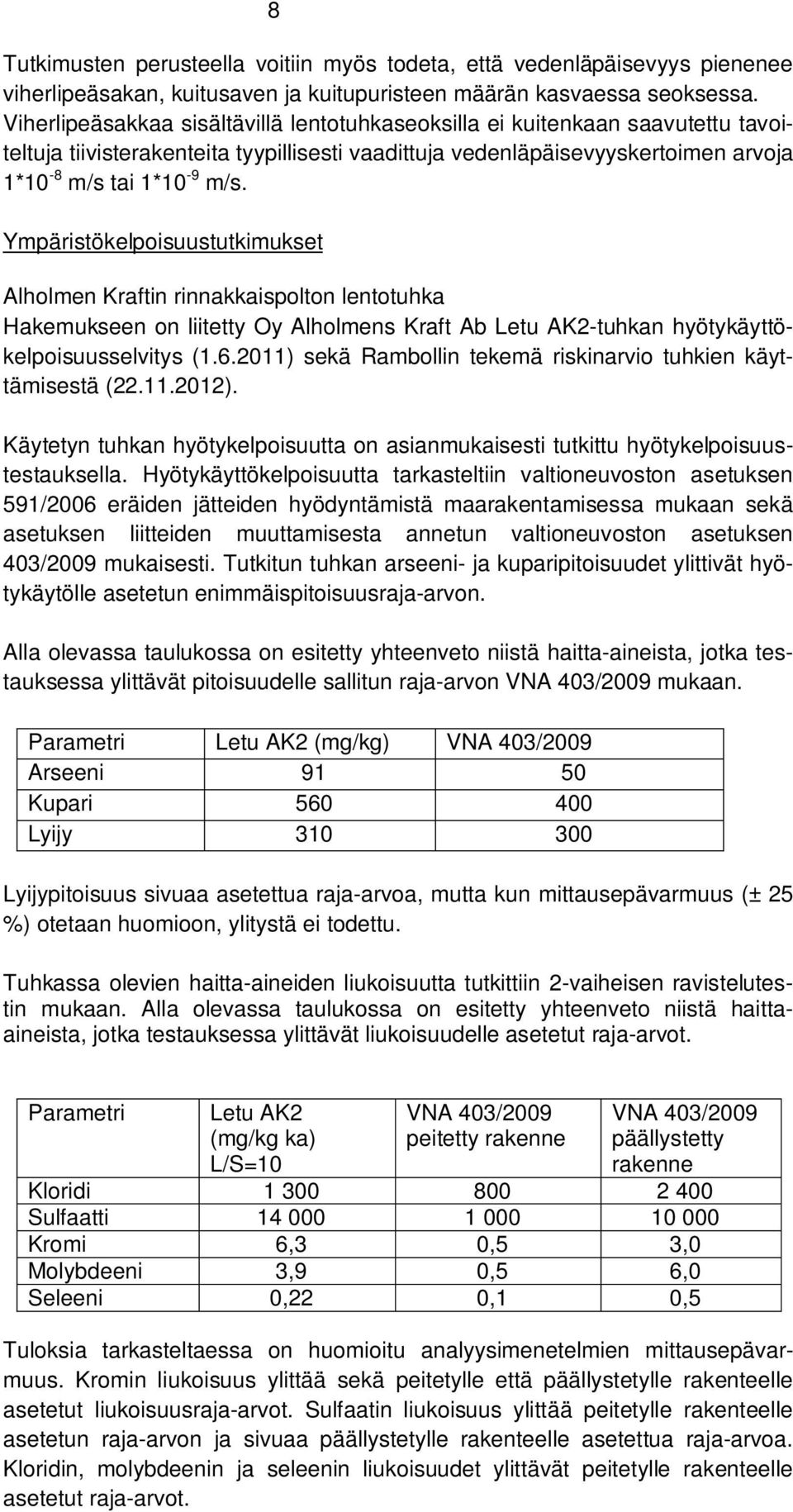 8

Tutkimusten perusteella voitiin myös todeta, että vedenläpäisevyys pienenee viherlipeäsakan, kuitusaven ja kuitupuristeen määrän kasvaessa seoksessa. Viherlipeäsakkaa sisältävillä lentotuhkaseoksilla ei kuitenkaan saavutettu tavoiteltuja tiivisterakenteita tyypillisesti vaadittuja vedenläpäisevyyskertoimen arvoja $1*10^{-8}$ m/s tai $1*10^{-9}$ m/s.

Ympäristökelpoisuustutkimukset

Alholmen Kraftin rinnakkaispolton lentotuhka
Hakemukseen on liitetty Oy Alholmens Kraft Ab Letu AK2-tuhkan hyötykäyttökelpoisuusselvitys (1.6.2011) sekä Rambollin tekemä riskinarvio tuhkien käyttämisestä (22.11.2012).

Käytetyn tuhkan hyötykelpoisuutta on asianmukaisesti tutkittu hyötykelpoisuustestauksella. Hyötykäyttökelpoisuutta tarkasteltiin valtioneuvoston asetuksen 591/2006 eräiden jätteiden hyödyntämistä maarakentamisessa mukaan sekä asetuksen liitteiden muuttamisesta annetun valtioneuvoston asetuksen 403/2009 mukaisesti. Tutkitun tuhkan arseeni- ja kuparipitoisuudet ylittivät hyötykäytölle asetetun enimmäispitoisuusraja-arvon.

Alla olevassa taulukossa on esitetty yhteenveto niistä haitta-aineista, jotka testauksessa ylittävät pitoisuudelle sallitun raja-arvon VNA 403/2009 mukaan.

| Parametri | Letu AK2 (mg/kg) | VNA 403/2009 |
|---|---|---|
| Arseeni | 91 | 50 |
| Kupari | 560 | 400 |
| Lyijy | 310 | 300 |

Lyijypitoisuus sivuaa asetettua raja-arvoa, mutta kun mittausepävarmuus (± 25 %) otetaan huomioon, ylitystä ei todettu.

Tuhkassa olevien haitta-aineiden liukoisuutta tutkittiin 2-vaiheisen ravistelutestin mukaan. Alla olevassa taulukossa on esitetty yhteenveto niistä haitta-aineista, jotka testauksessa ylittävät liukoisuudelle asetetut raja-arvot.

| Parametri | Letu AK2 (mg/kg ka) L/S=10 | VNA 403/2009 peitetty rakenne | VNA 403/2009 päällystetty rakenne |
|---|---|---|---|
| Kloridi | 1 300 | 800 | 2 400 |
| Sulfaatti | 14 000 | 1 000 | 10 000 |
| Kromi | 6,3 | 0,5 | 3,0 |
| Molybdeeni | 3,9 | 0,5 | 6,0 |
| Seleeni | 0,22 | 0,1 | 0,5 |

Tuloksia tarkasteltaessa on huomioitu analyysimenetelmien mittausepävarmuus. Kromin liukoisuus ylittää sekä peitetylle että päällystetylle rakenteelle asetetut liukoisuusraja-arvot. Sulfaatin liukoisuus ylittää peitetylle rakenteelle asetetun raja-arvon ja sivuaa päällystetylle rakenteelle asetettua raja-arvoa. Kloridin, molybdeenin ja seleenin liukoisuudet ylittävät peitetylle rakenteelle asetetut raja-arvot.